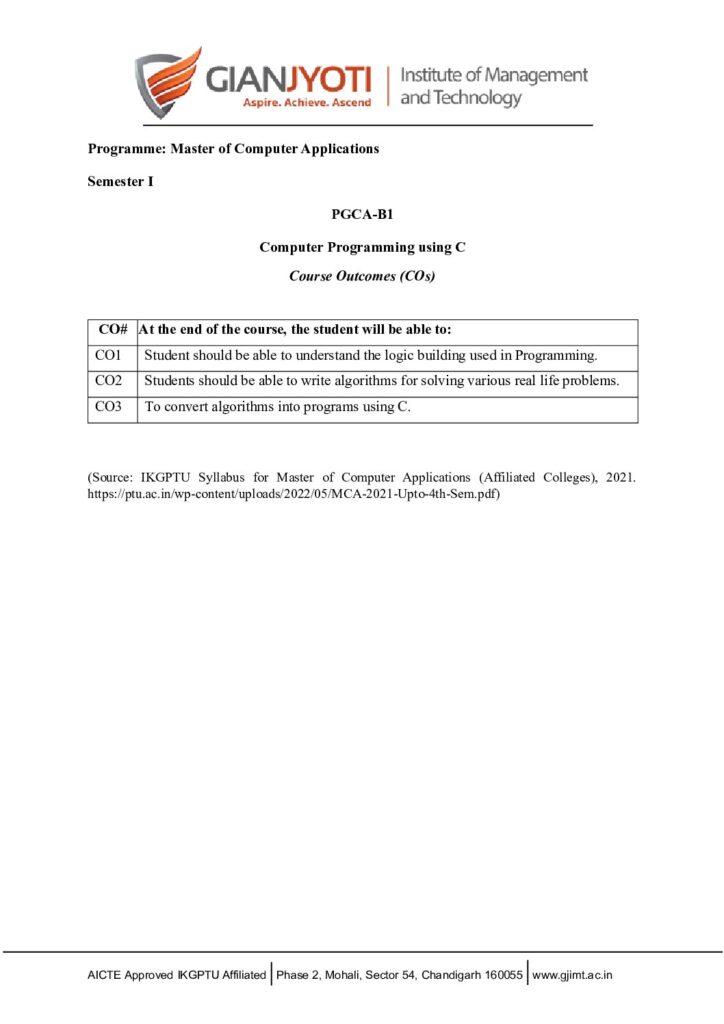 GIANJYOTI
Aspire. Achieve. Ascend
Institute of Management and Technology

Programme: Master of Computer Applications

Semester I

PGCA-B1

Computer Programming using C

Course Outcomes (COs)

| CO# | At the end of the course, the student will be able to: |
|---|---|
| CO1 | Student should be able to understand the logic building used in Programming. |
| CO2 | Students should be able to write algorithms for solving various real life problems. |
| CO3 | To convert algorithms into programs using C. |

(Source: IKGPTU Syllabus for Master of Computer Applications (Affiliated Colleges), 2021. https://ptu.ac.in/wp-content/uploads/2022/05/MCA-2021-Upto-4th-Sem.pdf)

AICTE Approved IKGPTU Affiliated | Phase 2, Mohali, Sector 54, Chandigarh 160055 | www.gjimt.ac.in